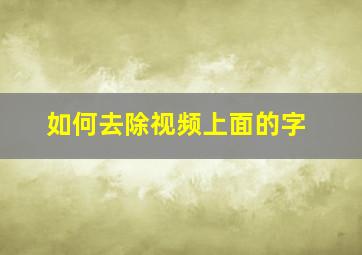 如何去除视频上面的字